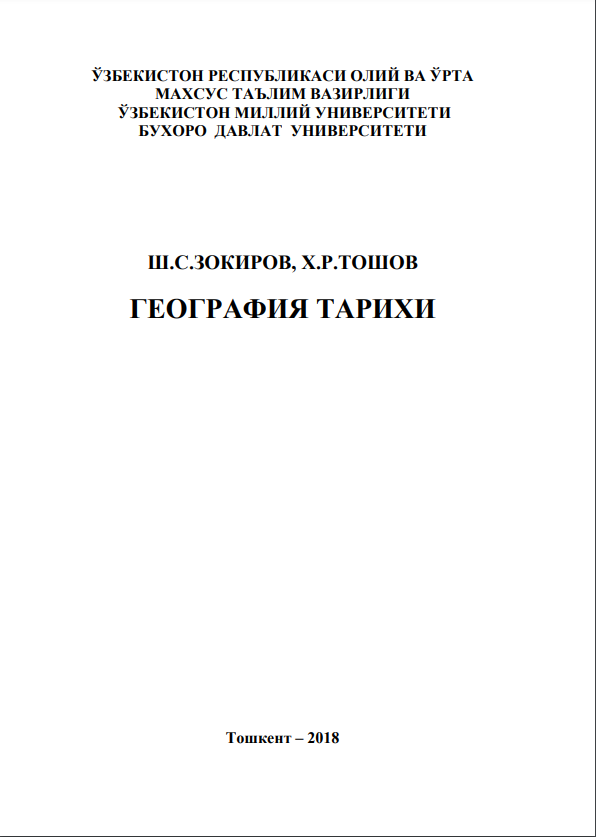 ЎЗБЕКИСТОН РЕСПУБЛИКАСИ ОЛИЙ ВА ЎРТА
МАХСУС ТАЪЛИМ ВАЗИРЛИГИ
ЎЗБЕКИСТОН МИЛЛИЙ УНИВЕРСИТЕТИ
БУХОРО ДАВЛАТ УНИВЕРСИТЕТИ

Ш.С.ЗОКИРОВ, Х.Р.ТОШОВ

ГЕОГРАФИЯ ТАРИХИ

Тошкент – 2018